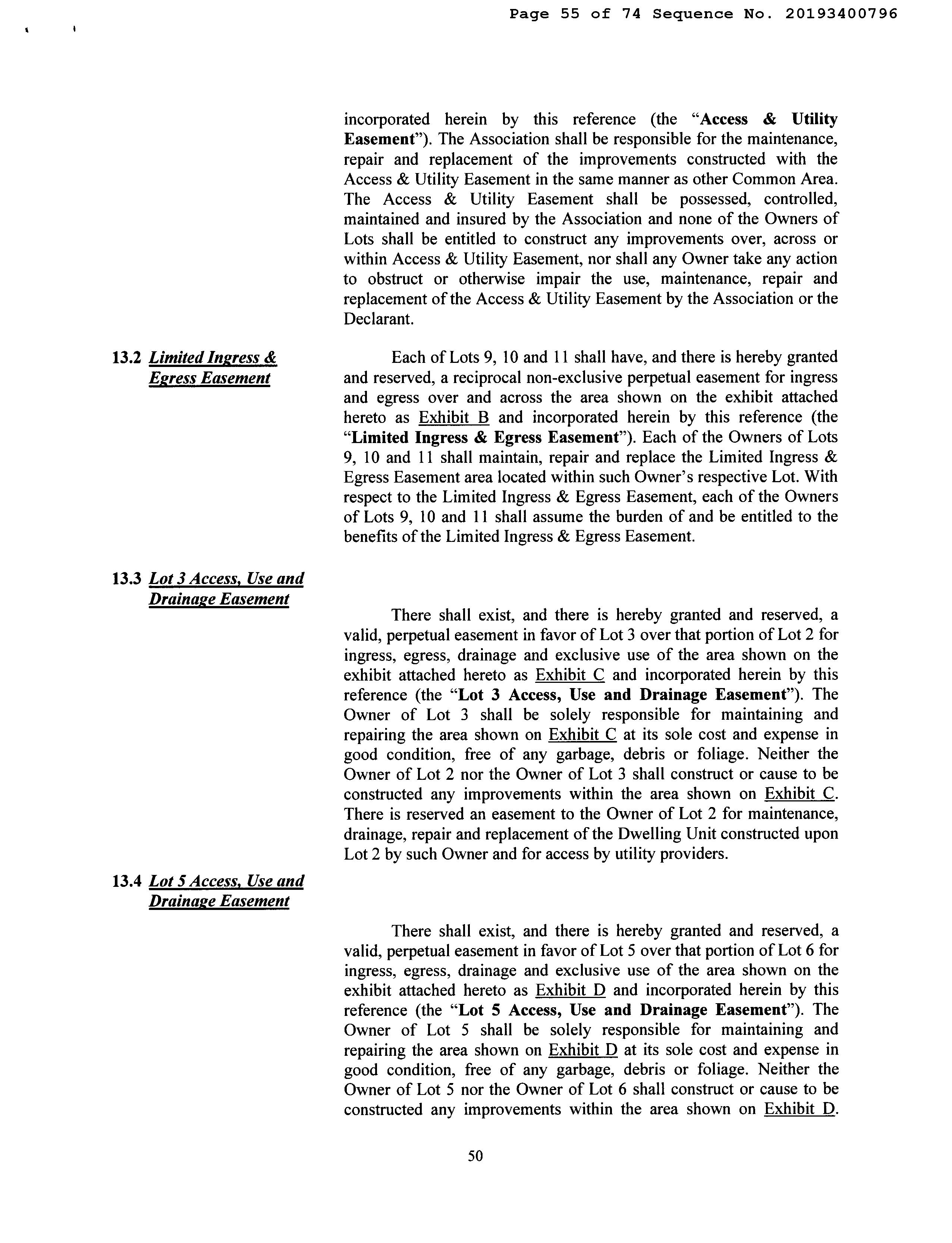 Page 55 of 74 Sequence No. 20193400796

incorporated herein by this reference (the "Access & Utility Easement"). The Association shall be responsible for the maintenance, repair and replacement of the improvements constructed with the Access & Utility Easement in the same manner as other Common Area. The Access & Utility Easement shall be possessed, controlled, maintained and insured by the Association and none of the Owners of Lots shall be entitled to construct any improvements over, across or within Access & Utility Easement, nor shall any Owner take any action to obstruct or otherwise impair the use, maintenance, repair and replacement of the Access & Utility Easement by the Association or the Declarant.

13.2 Limited Ingress & Egress Easement

Each of Lots 9, 10 and 11 shall have, and there is hereby granted and reserved, a reciprocal non-exclusive perpetual easement for ingress and egress over and across the area shown on the exhibit attached hereto as Exhibit B and incorporated herein by this reference (the "Limited Ingress & Egress Easement"). Each of the Owners of Lots 9, 10 and 11 shall maintain, repair and replace the Limited Ingress & Egress Easement area located within such Owner's respective Lot. With respect to the Limited Ingress & Egress Easement, each of the Owners of Lots 9, 10 and 11 shall assume the burden of and be entitled to the benefits of the Limited Ingress & Egress Easement.

13.3 Lot 3 Access, Use and Drainage Easement

There shall exist, and there is hereby granted and reserved, a valid, perpetual easement in favor of Lot 3 over that portion of Lot 2 for ingress, egress, drainage and exclusive use of the area shown on the exhibit attached hereto as Exhibit C and incorporated herein by this reference (the "Lot 3 Access, Use and Drainage Easement"). The Owner of Lot 3 shall be solely responsible for maintaining and repairing the area shown on Exhibit C at its sole cost and expense in good condition, free of any garbage, debris or foliage. Neither the Owner of Lot 2 nor the Owner of Lot 3 shall construct or cause to be constructed any improvements within the area shown on Exhibit C. There is reserved an easement to the Owner of Lot 2 for maintenance, drainage, repair and replacement of the Dwelling Unit constructed upon Lot 2 by such Owner and for access by utility providers.

13.4 Lot 5 Access, Use and Drainage Easement

There shall exist, and there is hereby granted and reserved, a valid, perpetual easement in favor of Lot 5 over that portion of Lot 6 for ingress, egress, drainage and exclusive use of the area shown on the exhibit attached hereto as Exhibit D and incorporated herein by this reference (the "Lot 5 Access, Use and Drainage Easement"). The Owner of Lot 5 shall be solely responsible for maintaining and repairing the area shown on Exhibit D at its sole cost and expense in good condition, free of any garbage, debris or foliage. Neither the Owner of Lot 5 nor the Owner of Lot 6 shall construct or cause to be constructed any improvements within the area shown on Exhibit D.

50